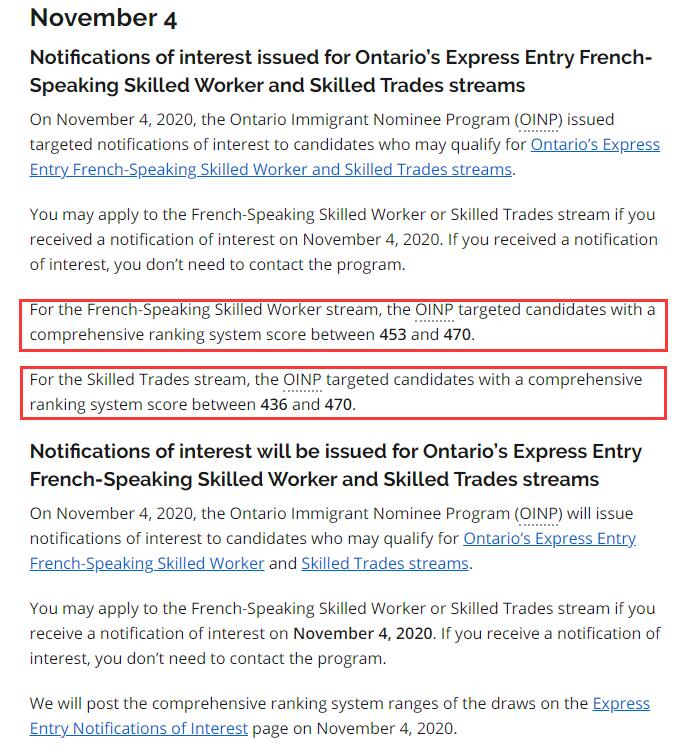 November 4

Notifications of interest issued for Ontario's Express Entry French-Speaking Skilled Worker and Skilled Trades streams

On November 4, 2020, the Ontario Immigrant Nominee Program (OINP) issued targeted notifications of interest to candidates who may qualify for Ontario's Express Entry French-Speaking Skilled Worker and Skilled Trades streams.

You may apply to the French-Speaking Skilled Worker or Skilled Trades stream if you received a notification of interest on November 4, 2020. If you received a notification of interest, you don't need to contact the program.

For the French-Speaking Skilled Worker stream, the OINP targeted candidates with a comprehensive ranking system score between 453 and 470.

For the Skilled Trades stream, the OINP targeted candidates with a comprehensive ranking system score between 436 and 470.

Notifications of interest will be issued for Ontario's Express Entry French-Speaking Skilled Worker and Skilled Trades streams

On November 4, 2020, the Ontario Immigrant Nominee Program (OINP) will issue notifications of interest to candidates who may qualify for Ontario's Express Entry French-Speaking Skilled Worker and Skilled Trades streams.

You may apply to the French-Speaking Skilled Worker or Skilled Trades stream if you receive a notification of interest on November 4, 2020. If you receive a notification of interest, you don't need to contact the program.

We will post the comprehensive ranking system ranges of the draws on the Express Entry Notifications of Interest page on November 4, 2020.